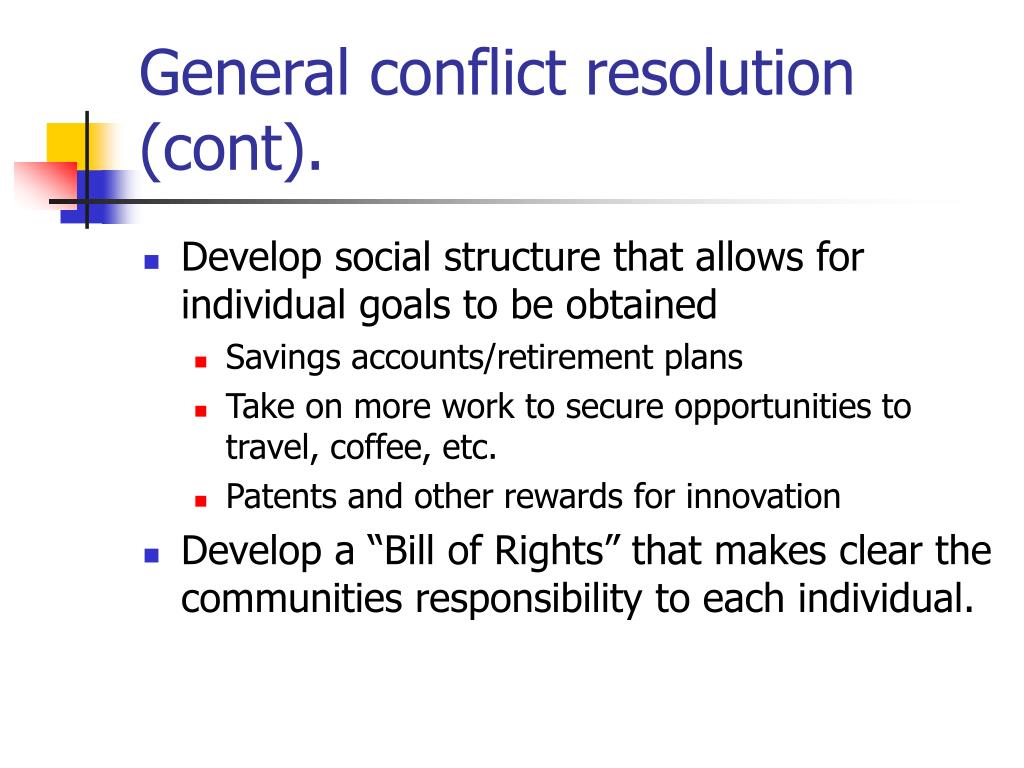 General conflict resolution (cont).

- Develop social structure that allows for individual goals to be obtained
  - Savings accounts/retirement plans
  - Take on more work to secure opportunities to travel, coffee, etc.
  - Patents and other rewards for innovation
- Develop a “Bill of Rights” that makes clear the communities responsibility to each individual.